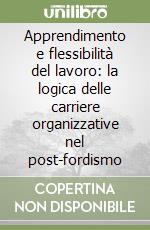 unilibro

Apprendimento e flessibilità del lavoro: la logica delle carriere organizzative nel post-fordismo

COPERTINA NON DISPONIBILE